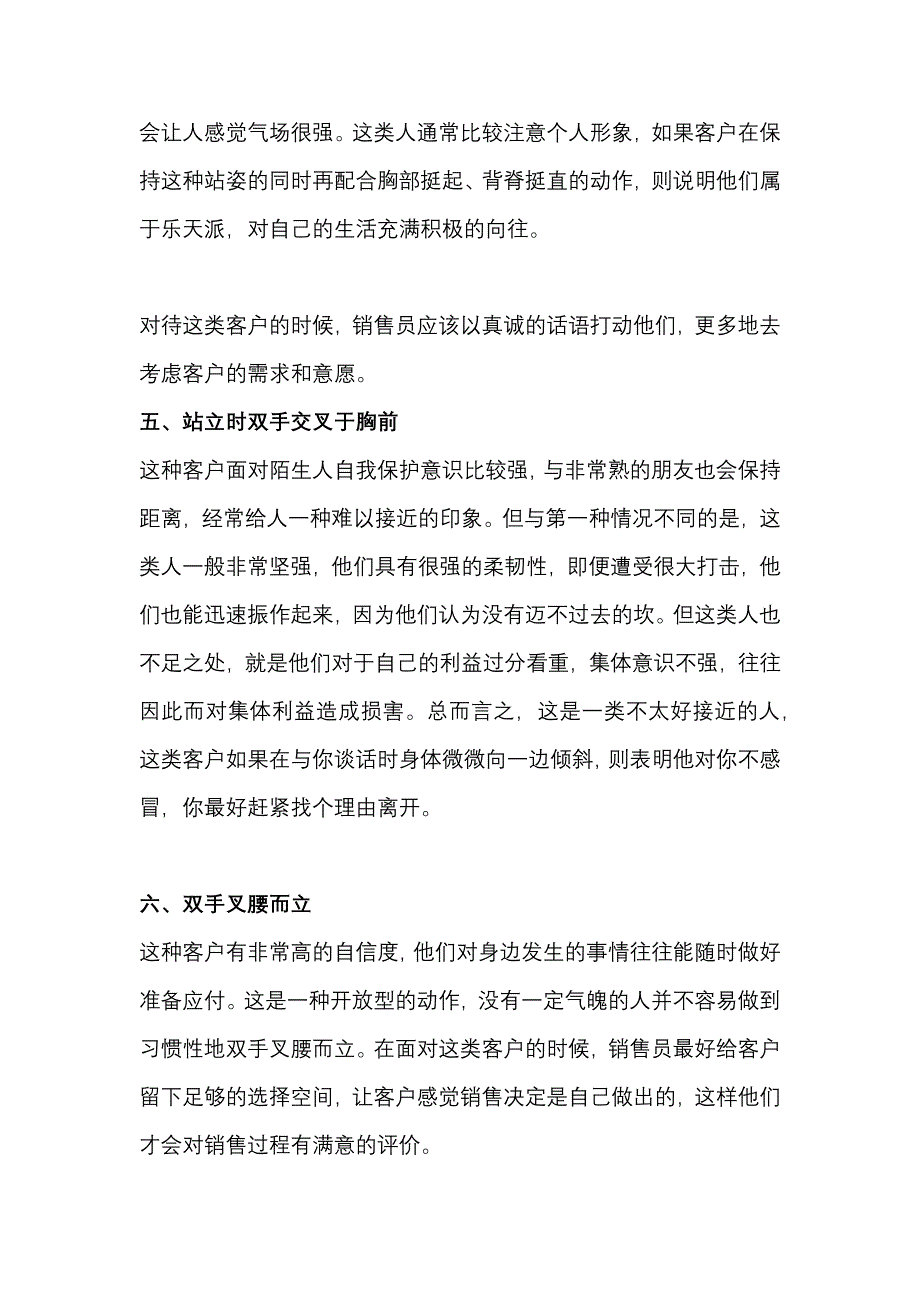 会让人感觉气场很强。这类人通常比较注意个人形象，如果客户在保持这种站姿的同时再配合胸部挺起、背脊挺直的动作，则说明他们属于乐天派，对自己的生活充满积极的向往。

对待这类客户的时候，销售员应该以真诚的话语打动他们，更多地去考虑客户的需求和意愿。

五、站立时双手交叉于胸前

这种客户面对陌生人自我保护意识比较强，与非常熟的朋友也会保持距离，经常给人一种难以接近的印象。但与第一种情况不同的是，这类人一般非常坚强，他们具有很强的柔韧性，即便遭受很大打击，他们也能迅速振作起来，因为他们认为没有迈不过去的坎。但这类人也不足之处，就是他们对于自己的利益过分看重，集体意识不强，往往因此而对集体利益造成损害。总而言之，这是一类不太好接近的人，这类客户如果在与你谈话时身体微微向一边倾斜，则表明他对你不感冒，你最好赶紧找个理由离开。

六、双手叉腰而立

这种客户有非常高的自信度，他们对身边发生的事情往往能随时做好准备应付。这是一种开放型的动作，没有一定气魄的人并不容易做到习惯性地双手叉腰而立。在面对这类客户的时候，销售员最好给客户留下足够的选择空间，让客户感觉销售决定是自己做出的，这样他们才会对销售过程有满意的评价。